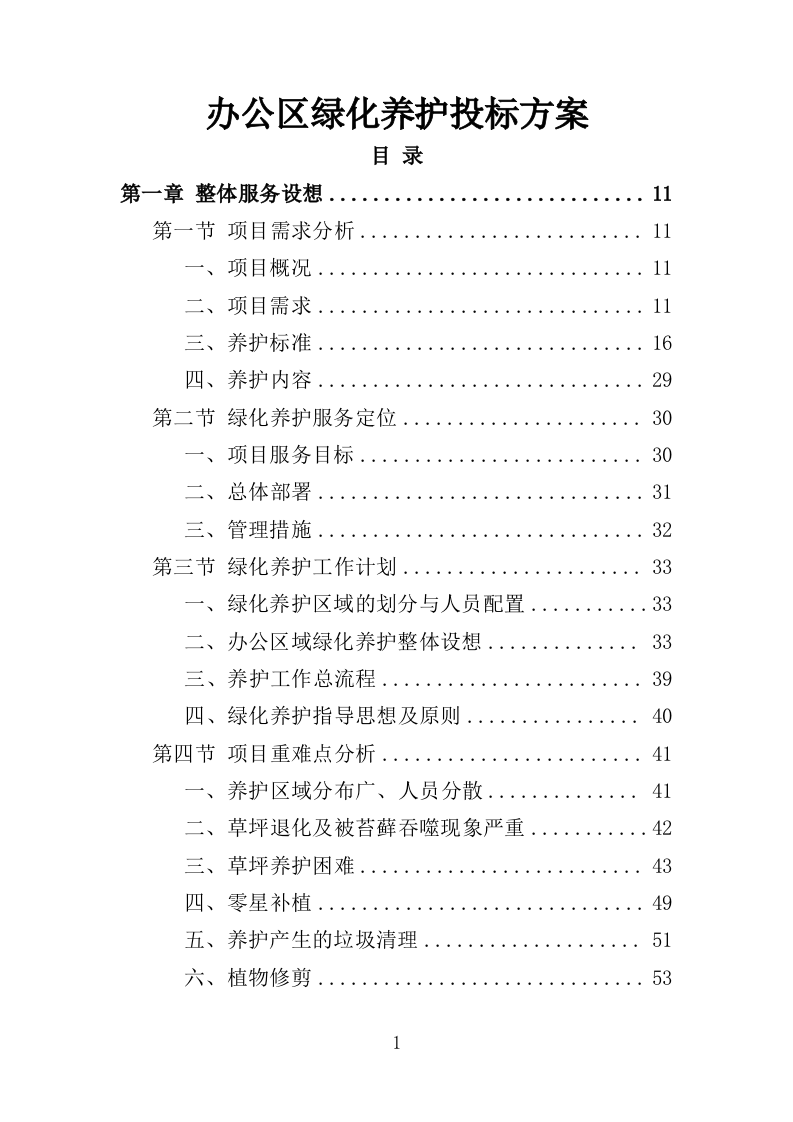 办公区绿化养护投标方案

目 录

第一章 整体服务设想 .............................. 11

第一节 项目需求分析 .......................... 11

一、项目概况 .............................. 11

二、项目需求 .............................. 11

三、养护标准 .............................. 16

四、养护内容 .............................. 29

第二节 绿化养护服务定位 ...................... 30

一、项目服务目标 .......................... 30

二、总体部署 .............................. 31

三、管理措施 .............................. 32

第三节 绿化养护工作计划 ...................... 33

一、绿化养护区域的划分与人员配置 ........... 33

二、办公区域绿化养护整体设想 .............. 33

三、养护工作总流程 ........................ 39

四、绿化养护指导思想及原则 ................ 40

第四节 项目重难点分析 ........................ 41

一、养护区域分布广、人员分散 .............. 41

二、草坪退化及被苔藓吞噬现象严重 ........... 42

三、草坪养护困难 .......................... 43

四、零星补植 .............................. 49

五、养护产生的垃圾清理 .................... 51

六、植物修剪 .............................. 53

1